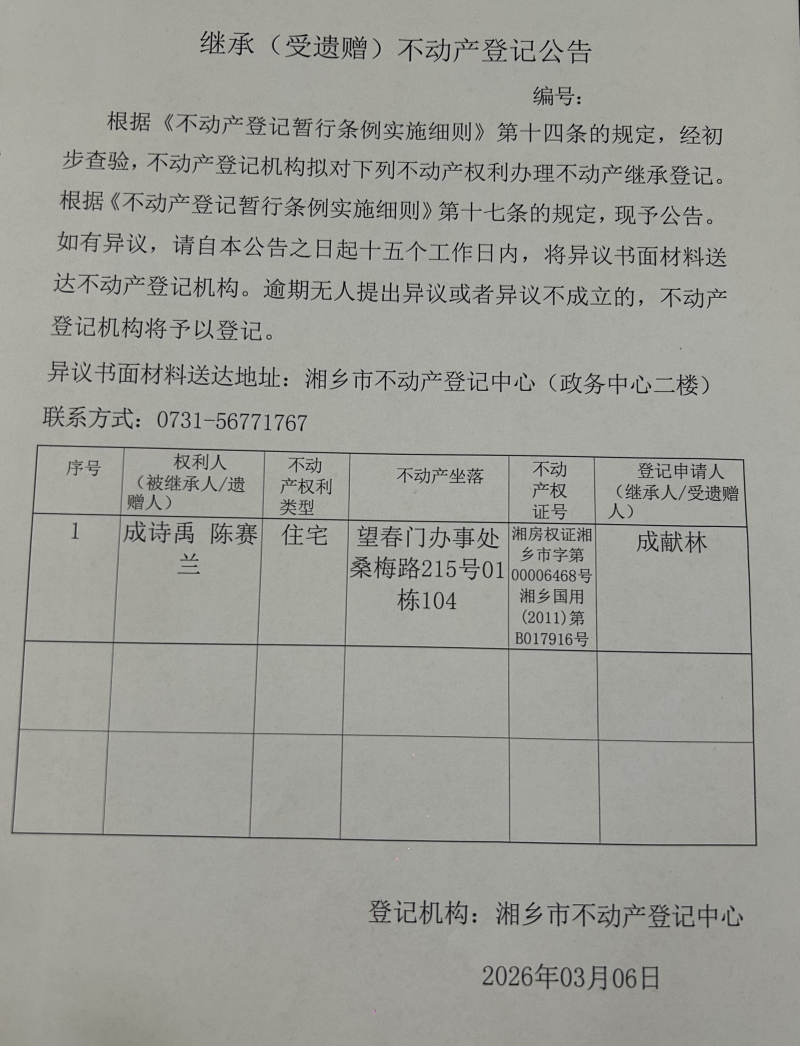 继承（受遗赠）不动产登记公告

编号：

根据《不动产登记暂行条例实施细则》第十四条的规定，经初步查验，不动产登记机构拟对下列不动产权利办理不动产继承登记。根据《不动产登记暂行条例实施细则》第十七条的规定，现予公告。如有异议，请自本公告之日起十五个工作日内，将异议书面材料送达不动产登记机构。逾期无人提出异议或者异议不成立的，不动产登记机构将予以登记。

异议书面材料送达地址：湘乡市不动产登记中心（政务中心二楼）

联系方式：0731-56771767

| 序号 | 权利人（被继承人/遗赠人） | 不动产权利类型 | 不动产坐落 | 不动产权证号 | 登记申请人（继承人/受遗赠人） |
|---|---|---|---|---|---|
| 1 | 成诗禹 陈赛兰 | 住宅 | 望春门办事处桑梅路215号01栋104 | 湘房权证湘乡市字第00006468号湘乡国用(2011)第B017916号 | 成献林 |
| | | | | | |
| | | | | | |

登记机构：湘乡市不动产登记中心

2026年03月06日